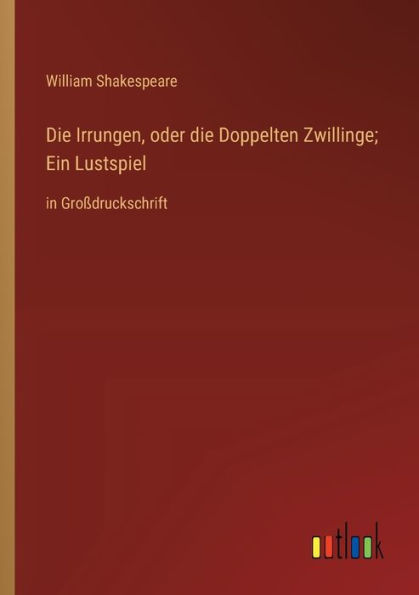 William Shakespeare

Die Irrungen, oder die Doppelten Zwillinge; Ein Lustspiel

in Großdruckschrift

outlook